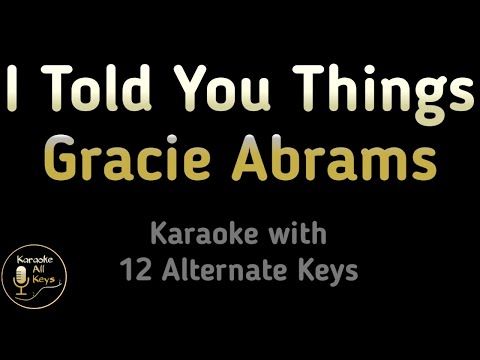 I Told You Things
Gracie Abrams

Karaoke with
12 Alternate Keys

Karaoke
All
Keys